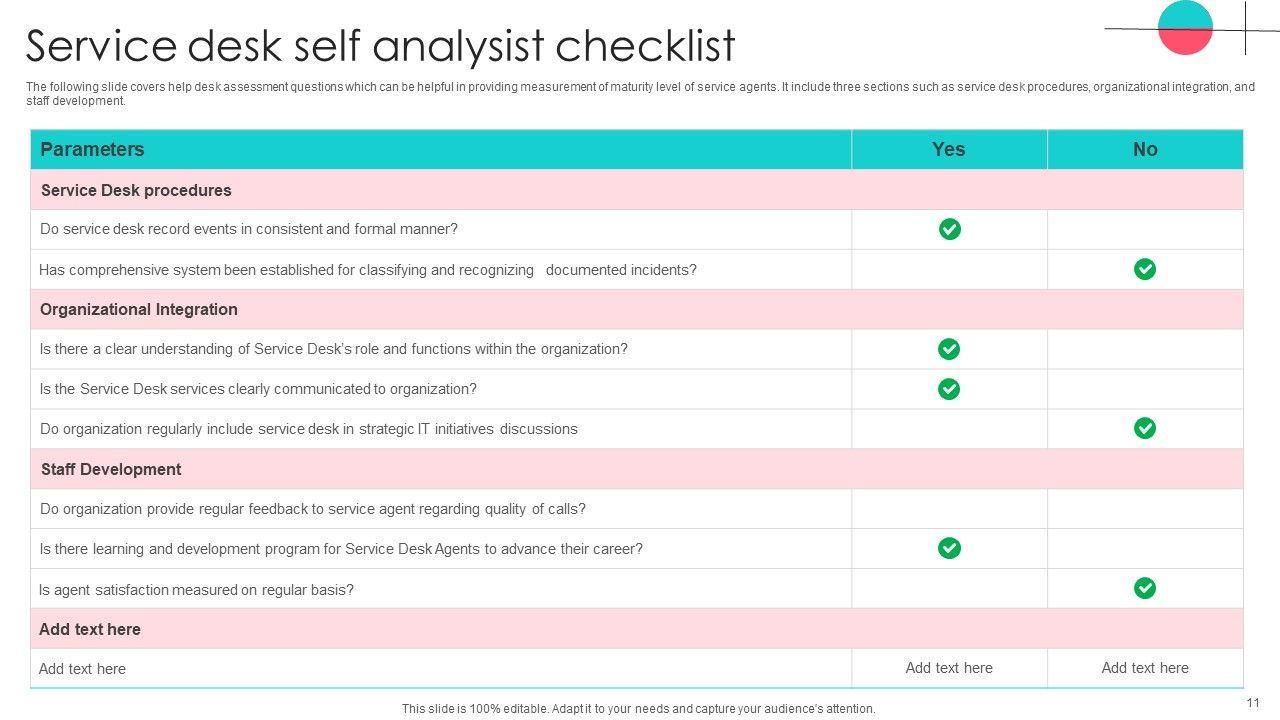 Service desk self analysist checklist

The following slide covers help desk assessment questions which can be helpful in providing measurement of maturity level of service agents. It include three sections such as service desk procedures, organizational integration, and staff development.

| Parameters | Yes | No |
|---|---|---|
| Service Desk procedures | | |
| Do service desk record events in consistent and formal manner? | ✓ | |
| Has comprehensive system been established for classifying and recognizing documented incidents? | | ✓ |
| Organizational Integration | | |
| Is there a clear understanding of Service Desk's role and functions within the organization? | ✓ | |
| Is the Service Desk services clearly communicated to organization? | ✓ | |
| Do organization regularly include service desk in strategic IT initiatives discussions | | ✓ |
| Staff Development | | |
| Do organization provide regular feedback to service agent regarding quality of calls? | | |
| Is there learning and development program for Service Desk Agents to advance their career? | ✓ | |
| Is agent satisfaction measured on regular basis? | | ✓ |
| Add text here | | |
| Add text here | Add text here | Add text here |

This slide is 100% editable. Adapt it to your needs and capture your audience's attention.

11